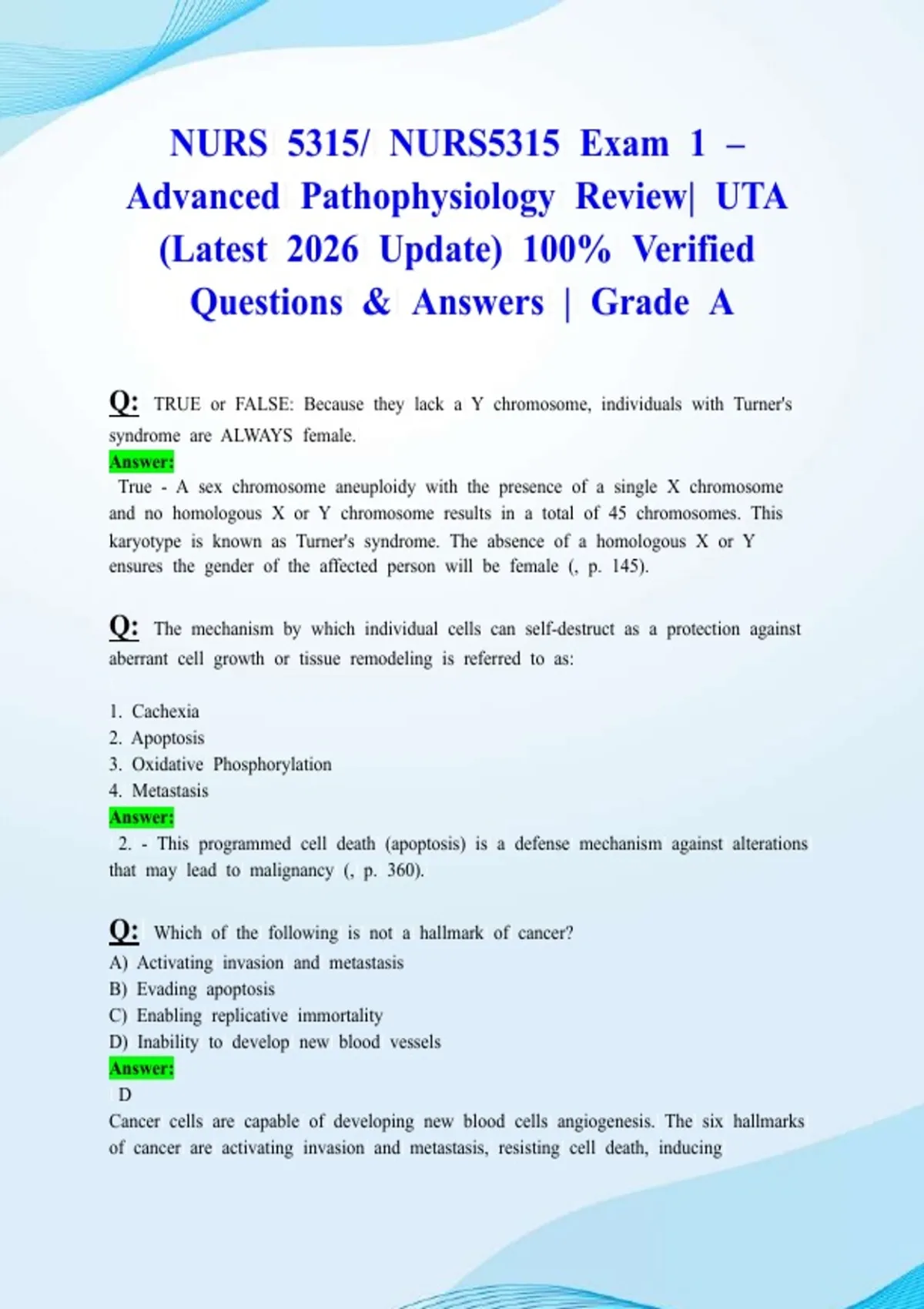 NURS 5315/ NURS5315 Exam 1 – Advanced Pathophysiology Review| UTA (Latest 2026 Update) 100% Verified Questions & Answers | Grade A

Q: TRUE or FALSE: Because they lack a Y chromosome, individuals with Turner's syndrome are ALWAYS female.

Answer:

True - A sex chromosome aneuploidy with the presence of a single X chromosome and no homologous X or Y chromosome results in a total of 45 chromosomes. This karyotype is known as Turner's syndrome. The absence of a homologous X or Y ensures the gender of the affected person will be female (, p. 145).

Q: The mechanism by which individual cells can self-destruct as a protection against aberrant cell growth or tissue remodeling is referred to as:

1. Cachexia
2. Apoptosis
3. Oxidative Phosphorylation
4. Metastasis

Answer:

2. - This programmed cell death (apoptosis) is a defense mechanism against alterations that may lead to malignancy (, p. 360).

Q: Which of the following is not a hallmark of cancer?
A) Activating invasion and metastasis
B) Evading apoptosis
C) Enabling replicative immortality
D) Inability to develop new blood vessels

Answer:

D

Cancer cells are capable of developing new blood cells angiogenesis. The six hallmarks of cancer are activating invasion and metastasis, resisting cell death, inducing